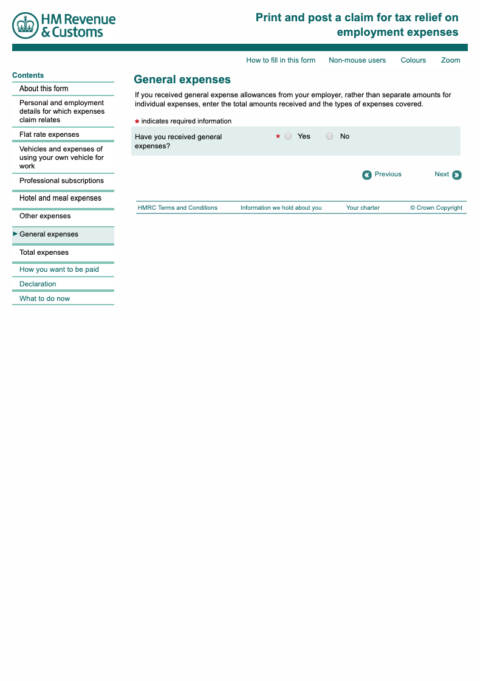 HM Revenue & Customs

Print and post a claim for tax relief on employment expenses

How to fill in this form  Non-mouse users  Colours  Zoom

Contents
About this form
Personal and employment details for which expenses claim relates
Flat rate expenses
Vehicles and expenses of using your own vehicle for work
Professional subscriptions
Hotel and meal expenses
Other expenses
General expenses
Total expenses
How you want to be paid
Declaration
What to do now

General expenses

If you received general expense allowances from your employer, rather than separate amounts for individual expenses, enter the total amounts received and the types of expenses covered.

* indicates required information

Have you received general expenses? * Yes No

Previous  Next

HMRC Terms and Conditions  Information we hold about you  Your charter  © Crown Copyright